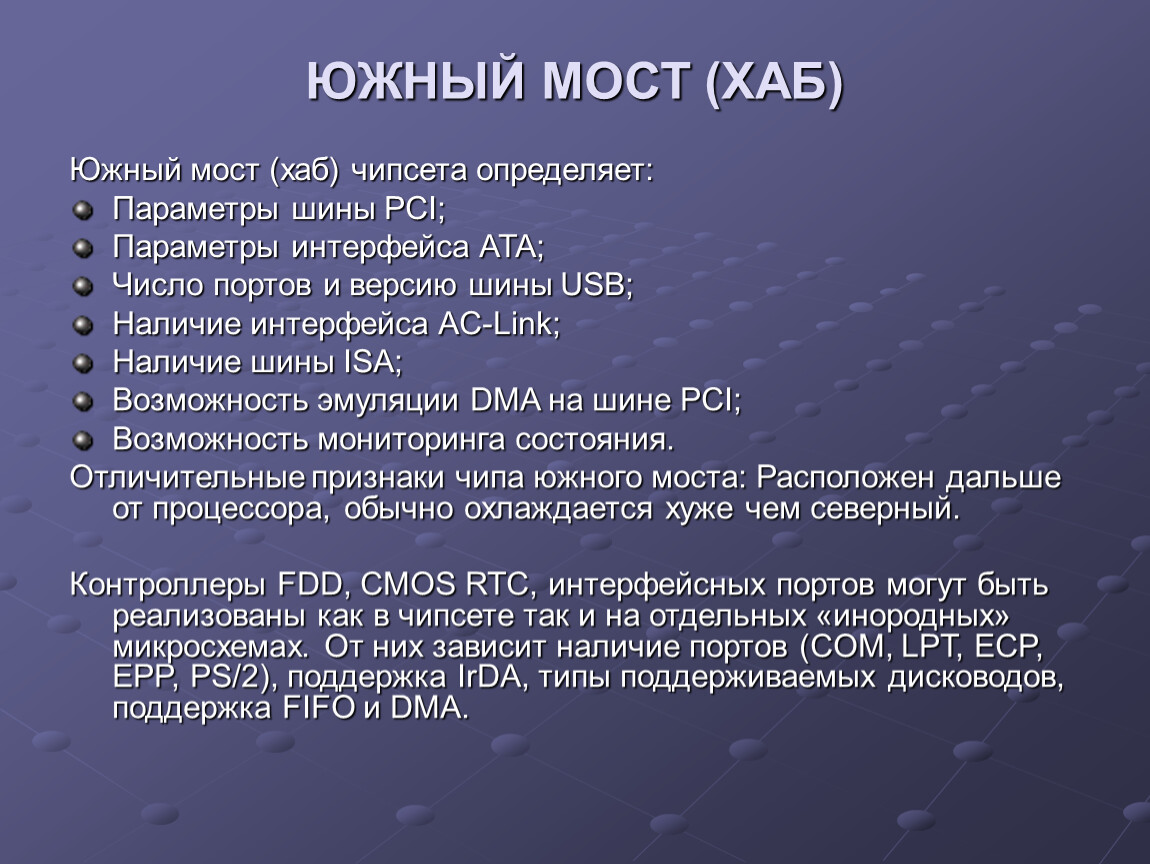 ЮЖНЫЙ МОСТ (ХАБ)

Южный мост (хаб) чипсета определяет:

- Параметры шины PCI;
- Параметры интерфейса ATA;
- Число портов и версию шины USB;
- Наличие интерфейса AC-Link;
- Наличие шины ISA;
- Возможность эмуляции DMA на шине PCI;
- Возможность мониторинга состояния.

Отличительные признаки чипа южного моста: Расположен дальше от процессора, обычно охлаждается хуже чем северный.

Контроллеры FDD, CMOS RTC, интерфейсных портов могут быть реализованы как в чипсете так и на отдельных «инородных» микросхемах. От них зависит наличие портов (COM, LPT, ECP, EPP, PS/2), поддержка IrDA, типы поддерживаемых дисководов, поддержка FIFO и DMA.